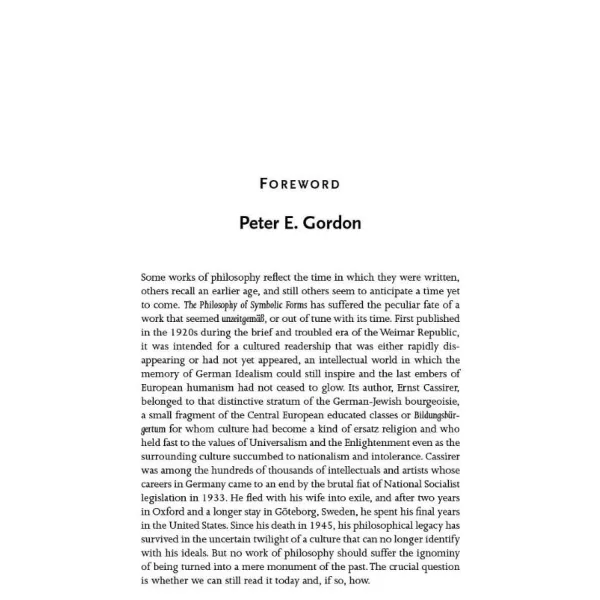 FOREWORD

Peter E. Gordon

Some works of philosophy reflect the time in which they were written, others recall an earlier age, and still others seem to anticipate a time yet to come. The Philosophy of Symbolic Forms has suffered the peculiar fate of a work that seemed unzeitgemäß, or out of tune with its time. First published in the 1920s during the brief and troubled era of the Weimar Republic, it was intended for a cultured readership that was either rapidly disappearing or had not yet appeared, an intellectual world in which the memory of German Idealism could still inspire and the last embers of European humanism had not ceased to glow. Its author, Ernst Cassirer, belonged to that distinctive stratum of the German-Jewish bourgeoisie, a small fragment of the Central European educated classes or Bildungsbürgertum for whom culture had become a kind of ersatz religion and who held fast to the values of Universalism and the Enlightenment even as the surrounding culture succumbed to nationalism and intolerance. Cassirer was among the hundreds of thousands of intellectuals and artists whose careers in Germany came to an end by the brutal fiat of National Socialist legislation in 1933. He fled with his wife into exile, and after two years in Oxford and a longer stay in Göteborg, Sweden, he spent his final years in the United States. Since his death in 1945, his philosophical legacy has survived in the uncertain twilight of a culture that can no longer identify with his ideals. But no work of philosophy should suffer the ignominy of being turned into a mere monument of the past. The crucial question is whether we can still read it today and, if so, how.